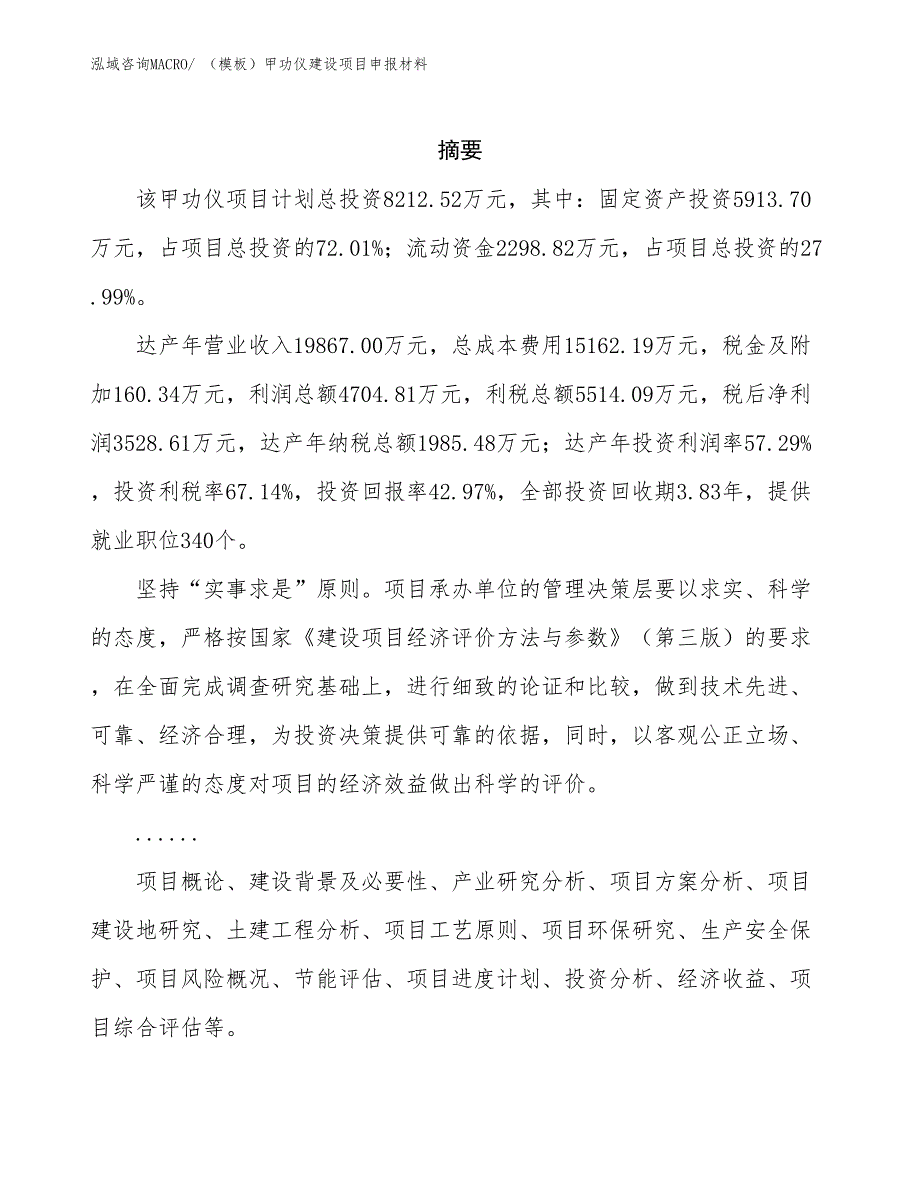 泓域咨询MACRO/ （模板）甲功仪建设项目申报材料

摘要

该甲功仪项目计划总投资8212.52万元，其中：固定资产投资5913.70万元，占项目总投资的72.01%；流动资金2298.82万元，占项目总投资的27.99%。

达产年营业收入19867.00万元，总成本费用15162.19万元，税金及附加160.34万元，利润总额4704.81万元，利税总额5514.09万元，税后净利润3528.61万元，达产年纳税总额1985.48万元；达产年投资利润率57.29%，投资利税率67.14%，投资回报率42.97%，全部投资回收期3.83年，提供就业职位340个。

坚持“实事求是”原则。项目承办单位的管理决策层要以求实、科学的态度，严格按国家《建设项目经济评价方法与参数》（第三版）的要求，在全面完成调查研究基础上，进行细致的论证和比较，做到技术先进、可靠、经济合理，为投资决策提供可靠的依据，同时，以客观公正立场、科学严谨的态度对项目的经济效益做出科学的评价。

......

项目概论、建设背景及必要性、产业研究分析、项目方案分析、项目建设地研究、土建工程分析、项目工艺原则、项目环保研究、生产安全保护、项目风险概况、节能评估、项目进度计划、投资分析、经济收益、项目综合评估等。